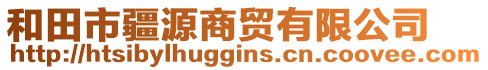 和田市疆源商贸有限公司
http://htsibylhuggins.cn.coovee.com